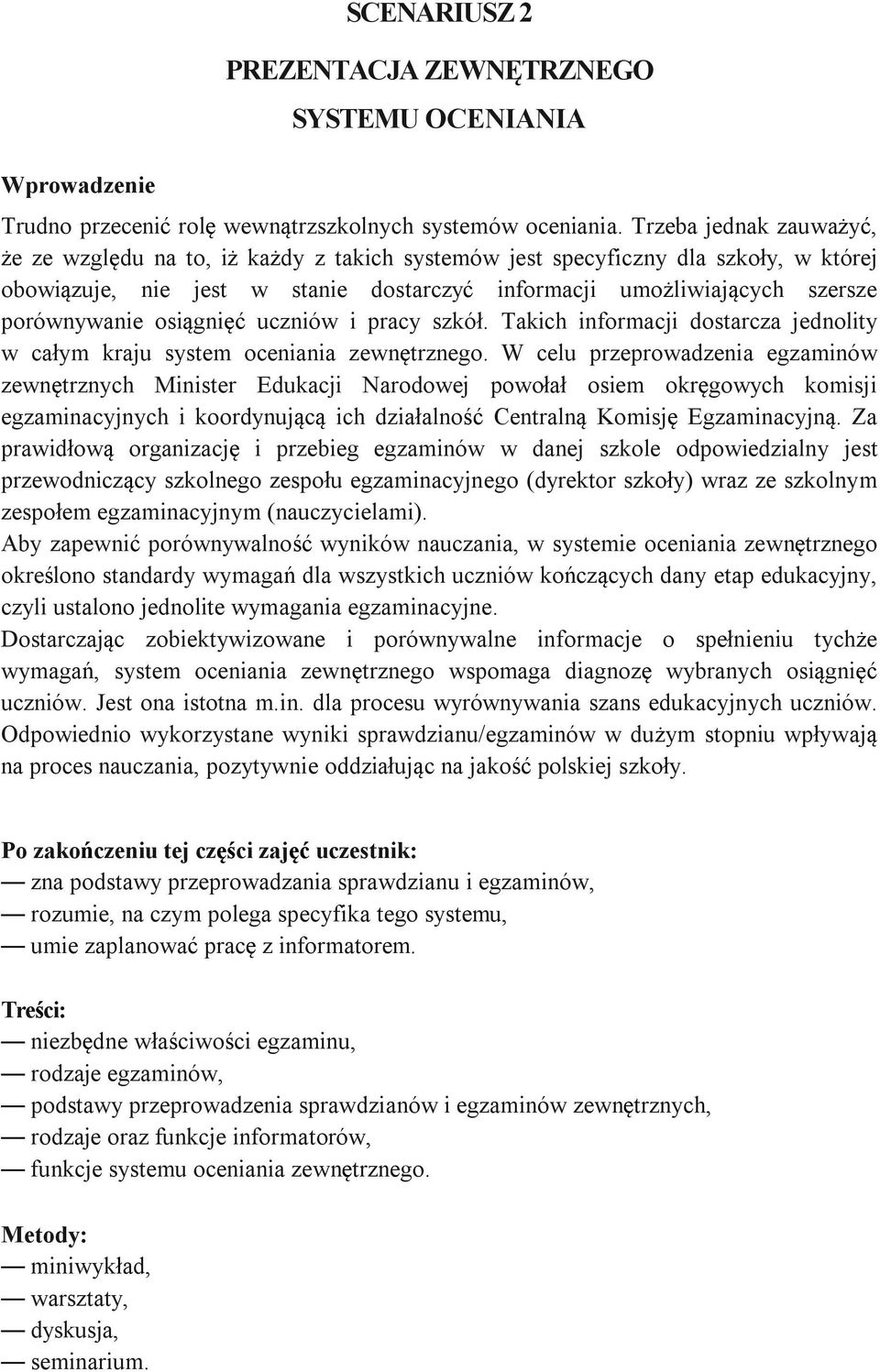 SCENARIUSZ 2

PREZENTACJA ZEWNĘTRZNEGO SYSTEMU OCENIANIA

Wprowadzenie

Trudno przecenić rolę wewnątrzszkolnych systemów oceniania. Trzeba jednak zauważyć, że ze względu na to, iż każdy z takich systemów jest specyficzny dla szkoły, w której obowiązuje, nie jest w stanie dostarczyć informacji umożliwiających szersze porównywanie osiągnięć uczniów i pracy szkół. Takich informacji dostarcza jednolity w całym kraju system oceniania zewnętrznego. W celu przeprowadzenia egzaminów zewnętrznych Minister Edukacji Narodowej powołał osiem okręgowych komisji egzaminacyjnych i koordynującą ich działalność Centralną Komisję Egzaminacyjną. Za prawidłową organizację i przebieg egzaminów w danej szkole odpowiedzialny jest przewodniczący szkolnego zespołu egzaminacyjnego (dyrektor szkoły) wraz ze szkolnym zespołem egzaminacyjnym (nauczycielami).
Aby zapewnić porównywalność wyników nauczania, w systemie oceniania zewnętrznego określono standardy wymagań dla wszystkich uczniów kończących dany etap edukacyjny, czyli ustalono jednolite wymagania egzaminacyjne.
Dostarczając zobiektywizowane i porównywalne informacje o spełnieniu tychże wymagań, system oceniania zewnętrznego wspomaga diagnozę wybranych osiągnięć uczniów. Jest ona istotna m.in. dla procesu wyrównywania szans edukacyjnych uczniów. Odpowiednio wykorzystane wyniki sprawdzianu/egzaminów w dużym stopniu wpływają na proces nauczania, pozytywnie oddziałując na jakość polskiej szkoły.

Po zakończeniu tej części zajęć uczestnik:
— zna podstawy przeprowadzania sprawdzianu i egzaminów,
— rozumie, na czym polega specyfika tego systemu,
— umie zaplanować pracę z informatorem.

Treści:
— niezbędne właściwości egzaminu,
— rodzaje egzaminów,
— podstawy przeprowadzenia sprawdzianów i egzaminów zewnętrznych,
— rodzaje oraz funkcje informatorów,
— funkcje systemu oceniania zewnętrznego.

Metody:
— miniwykład,
— warsztaty,
— dyskusja,
— seminarium.